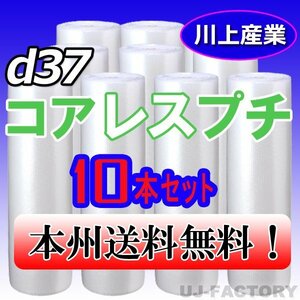 川上産業

d37

コアレスプチ

10本セット

本州送料無料！

UJ-FACTORY